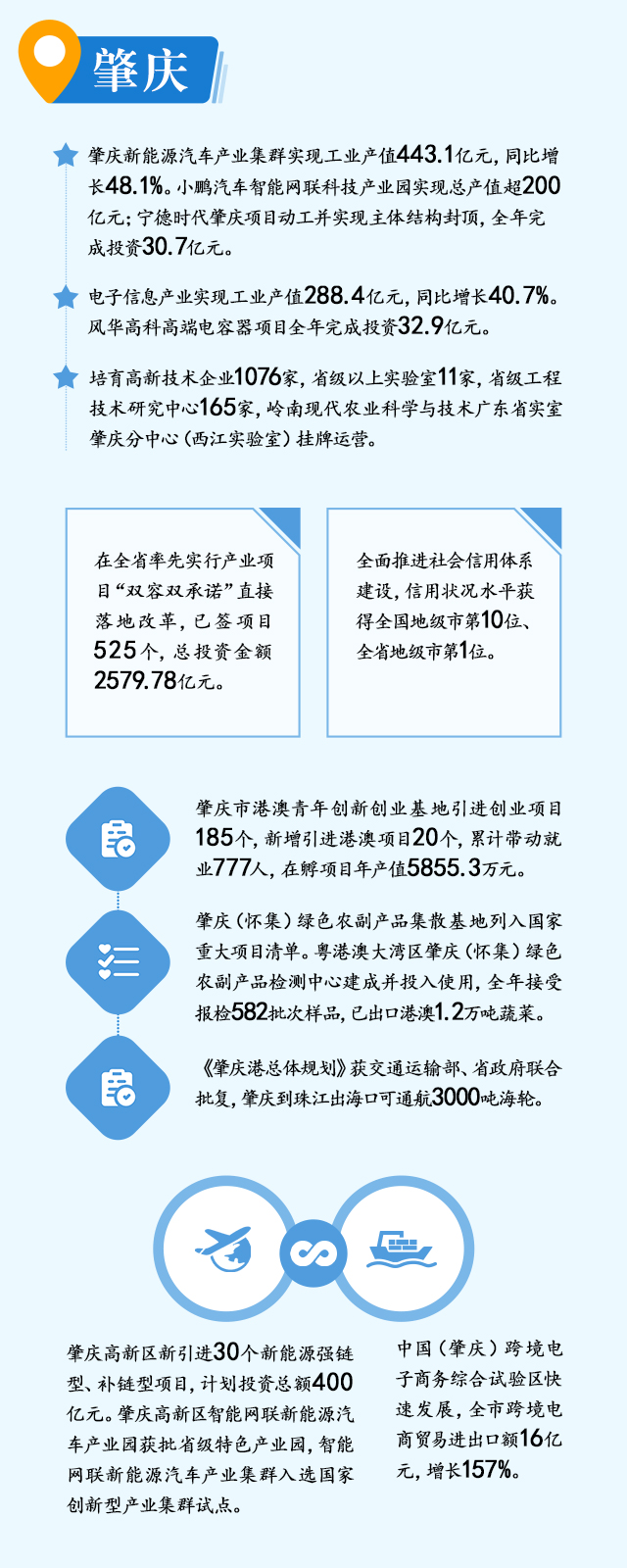 肇庆

肇庆新能源汽车产业集群实现工业产值443.1亿元，同比增长48.1%。小鹏汽车智能网联科技产业园实现总产值超200亿元；宁德时代肇庆项目动工并实现主体结构封顶，全年完成投资30.7亿元。

电子信息产业实现工业产值288.4亿元，同比增长40.7%。风华高科高端电容器项目全年完成投资32.9亿元。

培育高新技术企业1076家，省级以上实验室11家，省级工程技术研究中心165家，岭南现代农业科学与技术广东省实室肇庆分中心（西江实验室）挂牌运营。

在全省率先实行产业项目“双容双承诺”直接落地改革，已签项目525个，总投资金额2579.78亿元。

全面推进社会信用体系建设，信用状况水平获得全国地级市第10位、全省地级市第1位。

肇庆市港澳青年创新创业基地引进创业项目185个，新增引进港澳项目20个，累计带动就业777人，在孵项目年产值5855.3万元。

肇庆（怀集）绿色农副产品集散基地列入国家重大项目清单。粤港澳大湾区肇庆（怀集）绿色农副产品检测中心建成并投入使用，全年接受报检582批次样品，已出口港澳1.2万吨蔬菜。

《肇庆港总体规划》获交通运输部、省政府联合批复，肇庆到珠江出海口可通航3000吨海轮。

肇庆高新区新引进30个新能源强链型、补链型项目，计划投资总额400亿元。肇庆高新区智能网联新能源汽车产业园获批省级特色产业园，智能网联新能源汽车产业集群入选国家创新型产业集群试点。

中国（肇庆）跨境电子商务综合试验区快速发展，全市跨境电商贸易进出口额16亿元，增长157%。